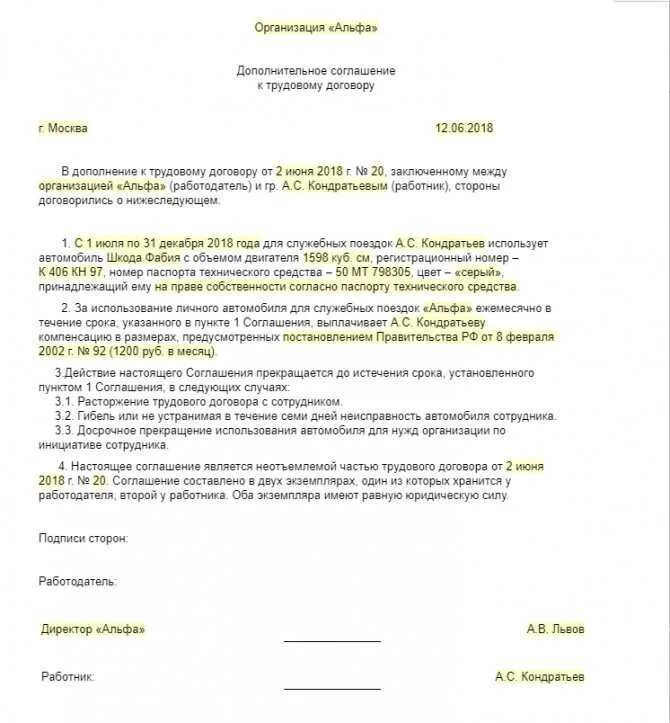 Организация «Альфа»

Дополнительное соглашение
к трудовому договору

г. Москва 12.06.2018

В дополнение к трудовому договору от 2 июня 2018 г. № 20, заключенному между организацией «Альфа» (работодатель) и гр. А.С. Кондратьевым (работник), стороны договорились о нижеследующем.

1. С 1 июля по 31 декабря 2018 года для служебных поездок А.С. Кондратьев использует автомобиль Шкода Фабия с объемом двигателя 1598 куб. см, регистрационный номер – К 406 КН 97, номер паспорта технического средства – 50 МТ 798305, цвет – «серый», принадлежащий ему на праве собственности согласно паспорту технического средства.

2. За использование личного автомобиля для служебных поездок «Альфа» ежемесячно в течение срока, указанного в пункте 1 Соглашения, выплачивает А.С. Кондратьеву компенсацию в размерах, предусмотренных постановлением Правительства РФ от 8 февраля 2002 г. № 92 (1200 руб. в месяц).

3.Действие настоящего Соглашения прекращается до истечения срока, установленного пунктом 1 Соглашения, в следующих случаях:
3.1. Расторжение трудового договора с сотрудником.
3.2. Гибель или не устранимая в течение семи дней неисправность автомобиля сотрудника.
3.3. Досрочное прекращение использования автомобиля для нужд организации по инициативе сотрудника.

4. Настоящее соглашение является неотъемлемой частью трудового договора от 2 июня 2018 г. № 20. Соглашение составлено в двух экземплярах, один из которых хранится у работодателя, второй у работника. Оба экземпляра имеют равную юридическую силу.

Подписи сторон:

Работодатель:

Директор «Альфа» А.В. Львов

Работник: А.С. Кондратьев